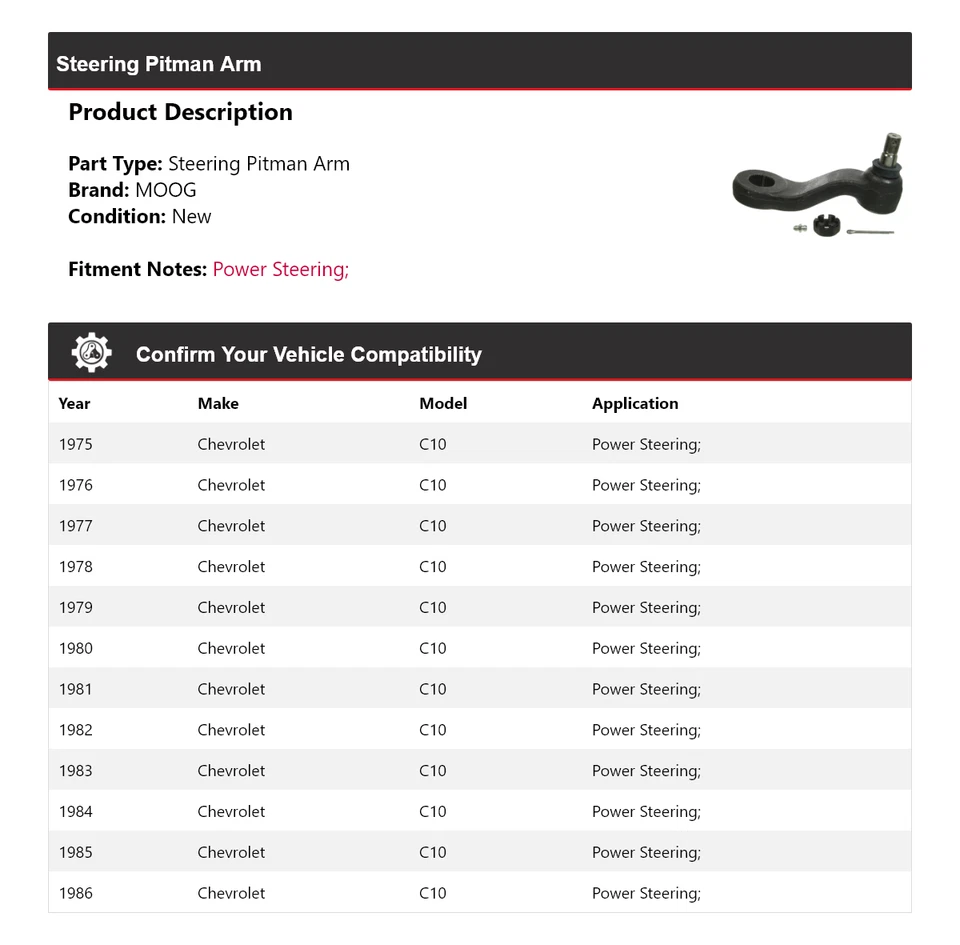 Steering Pitman Arm

Product Description

Part Type: Steering Pitman Arm
Brand: MOOG
Condition: New

Fitment Notes: Power Steering;

Confirm Your Vehicle Compatibility

| Year | Make | Model | Application |
|---|---|---|---|
| 1975 | Chevrolet | C10 | Power Steering; |
| 1976 | Chevrolet | C10 | Power Steering; |
| 1977 | Chevrolet | C10 | Power Steering; |
| 1978 | Chevrolet | C10 | Power Steering; |
| 1979 | Chevrolet | C10 | Power Steering; |
| 1980 | Chevrolet | C10 | Power Steering; |
| 1981 | Chevrolet | C10 | Power Steering; |
| 1982 | Chevrolet | C10 | Power Steering; |
| 1983 | Chevrolet | C10 | Power Steering; |
| 1984 | Chevrolet | C10 | Power Steering; |
| 1985 | Chevrolet | C10 | Power Steering; |
| 1986 | Chevrolet | C10 | Power Steering; |